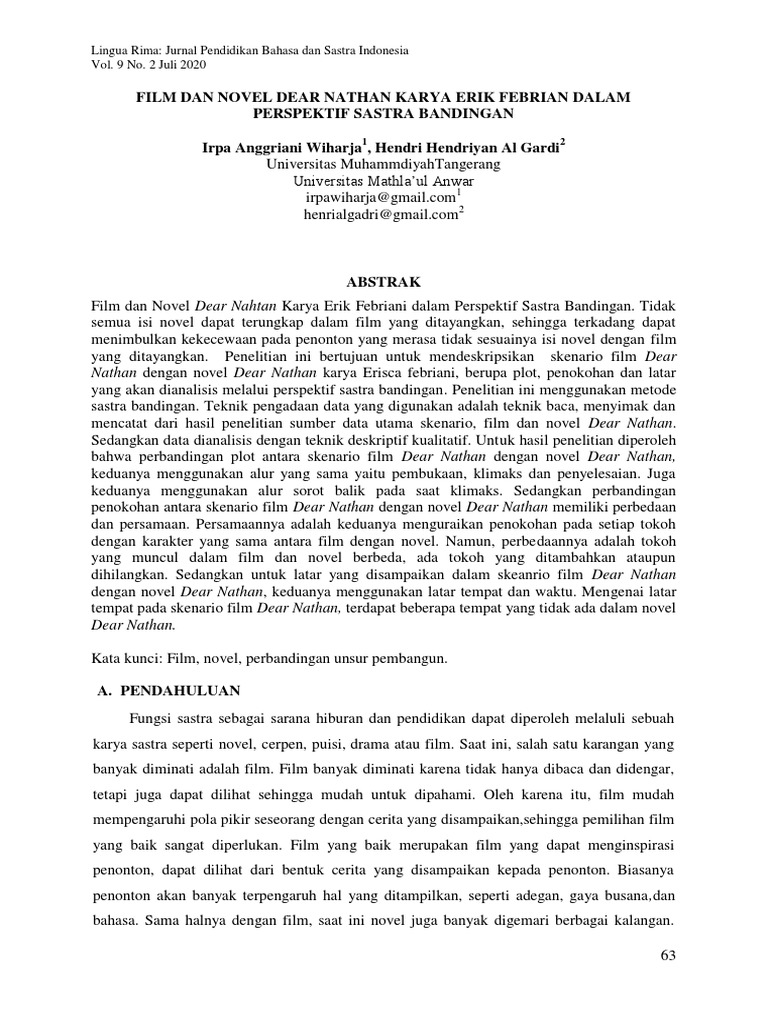 Lingua Rima: Jurnal Pendidikan Bahasa dan Sastra Indonesia
Vol. 9 No. 2 Juli 2020

FILM DAN NOVEL DEAR NATHAN KARYA ERIK FEBRIAN DALAM PERSPEKTIF SASTRA BANDINGAN

Irpa Anggriani Wiharja$^1$, Hendri Hendriyan Al Gardi$^2$
Universitas MuhammdiyahTangerang
Universitas Mathla'ul Anwar
irpawiharja@gmail.com$^1$
henrialgadri@gmail.com$^2$

ABSTRAK

Film dan Novel Dear Nahtan Karya Erik Febriani dalam Perspektif Sastra Bandingan. Tidak semua isi novel dapat terungkap dalam film yang ditayangkan, sehingga terkadang dapat menimbulkan kekecewaan pada penonton yang merasa tidak sesuainya isi novel dengan film yang ditayangkan. Penelitian ini bertujuan untuk mendeskripsikan skenario film Dear Nathan dengan novel Dear Nathan karya Erisca febriani, berupa plot, penokohan dan latar yang akan dianalisis melalui perspektif sastra bandingan. Penelitian ini menggunakan metode sastra bandingan. Teknik pengadaan data yang digunakan adalah teknik baca, menyimak dan mencatat dari hasil penelitian sumber data utama skenario, film dan novel Dear Nathan. Sedangkan data dianalisis dengan teknik deskriptif kualitatif. Untuk hasil penelitian diperoleh bahwa perbandingan plot antara skenario film Dear Nathan dengan novel Dear Nathan, keduanya menggunakan alur yang sama yaitu pembukaan, klimaks dan penyelesaian. Juga keduanya menggunakan alur sorot balik pada saat klimaks. Sedangkan perbandingan penokohan antara skenario film Dear Nathan dengan novel Dear Nathan memiliki perbedaan dan persamaan. Persamaannya adalah keduanya menguraikan penokohan pada setiap tokoh dengan karakter yang sama antara film dengan novel. Namun, perbedaannya adalah tokoh yang muncul dalam film dan novel berbeda, ada tokoh yang ditambahkan ataupun dihilangkan. Sedangkan untuk latar yang disampaikan dalam skeanrio film Dear Nathan dengan novel Dear Nathan, keduanya menggunakan latar tempat dan waktu. Mengenai latar tempat pada skenario film Dear Nathan, terdapat beberapa tempat yang tidak ada dalam novel Dear Nathan.

Kata kunci: Film, novel, perbandingan unsur pembangun.

A. PENDAHULUAN

Fungsi sastra sebagai sarana hiburan dan pendidikan dapat diperoleh melaluli sebuah karya sastra seperti novel, cerpen, puisi, drama atau film. Saat ini, salah satu karangan yang banyak diminati adalah film. Film banyak diminati karena tidak hanya dibaca dan didengar, tetapi juga dapat dilihat sehingga mudah untuk dipahami. Oleh karena itu, film mudah mempengaruhi pola pikir seseorang dengan cerita yang disampaikan,sehingga pemilihan film yang baik sangat diperlukan. Film yang baik merupakan film yang dapat menginspirasi penonton, dapat dilihat dari bentuk cerita yang disampaikan kepada penonton. Biasanya penonton akan banyak terpengaruh hal yang ditampilkan, seperti adegan, gaya busana,dan bahasa. Sama halnya dengan film, saat ini novel juga banyak digemari berbagai kalangan.

63